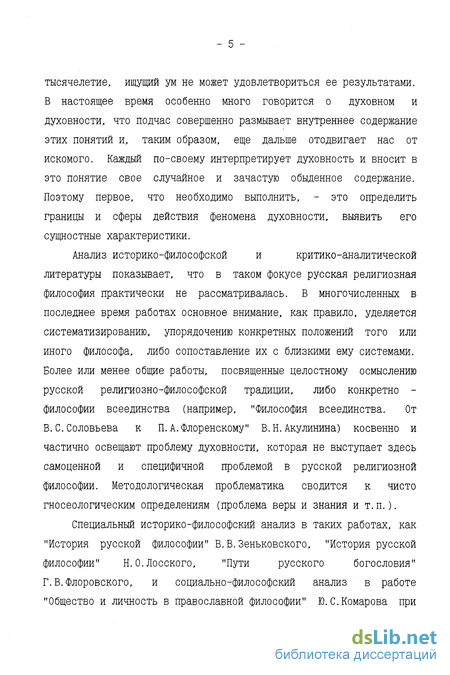 - 5 -

тысячелетие, ищущий ум не может удовлетвориться ее результатами. В настоящее время особенно много говорится о духовном и духовности, что подчас совершенно размывает внутреннее содержание этих понятий и, таким образом, еще дальше отодвигает нас от искомого. Каждый по-своему интерпретирует духовность и вносит в это понятие свое случайное и зачастую обыденное содержание. Поэтому первое, что необходимо выполнить, - это определить границы и сферы действия феномена духовности, выявить его сущностные характеристики.

Анализ историко-философской и критико-аналитической литературы показывает, что в таком фокусе русская религиозная философия практически не рассматривалась. В многочисленных в последнее время работах основное внимание, как правило, уделяется систематизированию, упорядочению конкретных положений того или иного философа, либо сопоставление их с близкими ему системами. Более или менее общие работы, посвященные целостному осмыслению русской религиозно-философской традиции, либо конкретно - философии всеединства (например, "Философия всеединства. От В.С.Соловьева к П.А.Флоренскому" В.Н.Акулинина) косвенно и частично освещают проблему духовности, которая не выступает здесь самоценной и специфичной проблемой в русской религиозной философии. Методологическая проблематика сводится к чисто гносеологическим определениям (проблема веры и знания и т.п.).

Специальный историко-философский анализ в таких работах, как "История русской философии" В.В.Зеньковского, "История русской философии" Н.О.Лосского, "Пути русского богословия" Г.В.Флоровского, и социально-философский анализ в работе "Общество и личность в православной философии" Ю.С.Комарова при

dsLib.net
библиотека диссертаций